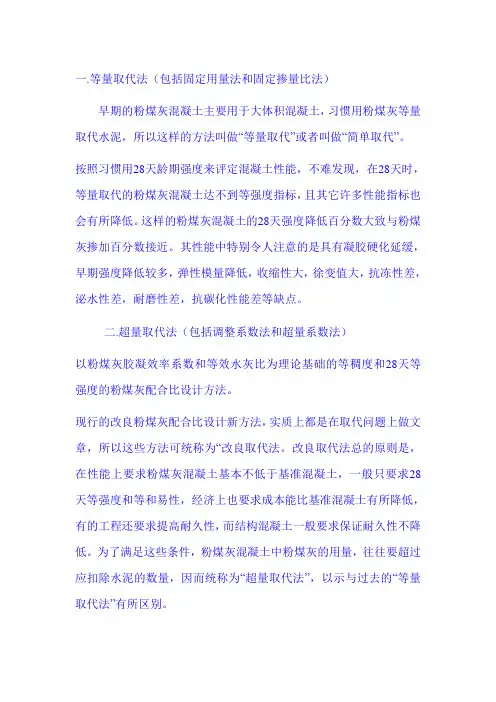 一.等量取代法（包括固定用量法和固定掺量比法）

早期的粉煤灰混凝土主要用于大体积混凝土，习惯用粉煤灰等量取代水泥，所以这样的方法叫做“等量取代”或者叫做“简单取代”。

按照习惯用28天龄期强度来评定混凝土性能，不难发现，在28天时，等量取代的粉煤灰混凝土达不到等强度指标，且其它许多性能指标也会有所降低。这样的粉煤灰混凝土的28天强度降低百分数大致与粉煤灰掺加百分数接近。其性能中特别令人注意的是具有凝胶硬化延缓，早期强度降低较多，弹性模量降低，收缩性大，徐变值大，抗冻性差，泌水性差，耐磨性差，抗碳化性能差等缺点。

二.超量取代法（包括调整系数法和超量系数法）

以粉煤灰胶凝效率系数和等效水灰比为理论基础的等稠度和28天等强度的粉煤灰配合比设计方法。

现行的改良粉煤灰配合比设计新方法，实质上都是在取代问题上做文章，所以这些方法可统称为“改良取代法。改良取代法总的原则是，在性能上要求粉煤灰混凝土基本不低于基准混凝土，一般只要求28天等强度和等和易性，经济上也要求成本能比基准混凝土有所降低，有的工程还要求提高耐久性，而结构混凝土一般要求保证耐久性不降低。为了满足这些条件，粉煤灰混凝土中粉煤灰的用量，往往要超过应扣除水泥的数量，因而统称为“超量取代法”，以示与过去的“等量取代法”有所区别。